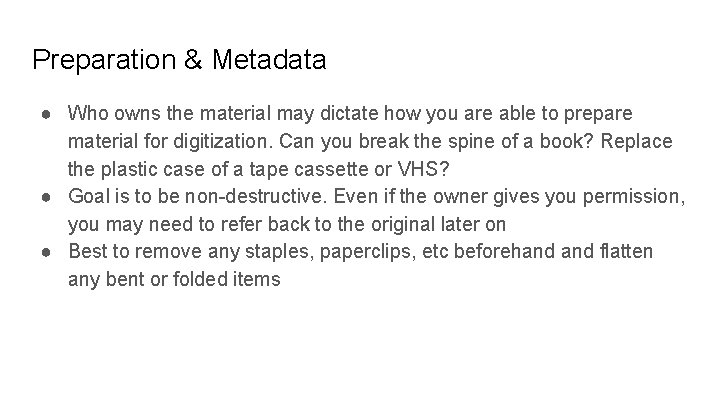 Preparation & Metadata

● Who owns the material may dictate how you are able to prepare material for digitization. Can you break the spine of a book? Replace the plastic case of a tape cassette or VHS?
● Goal is to be non-destructive. Even if the owner gives you permission, you may need to refer back to the original later on
● Best to remove any staples, paperclips, etc beforehand and flatten any bent or folded items